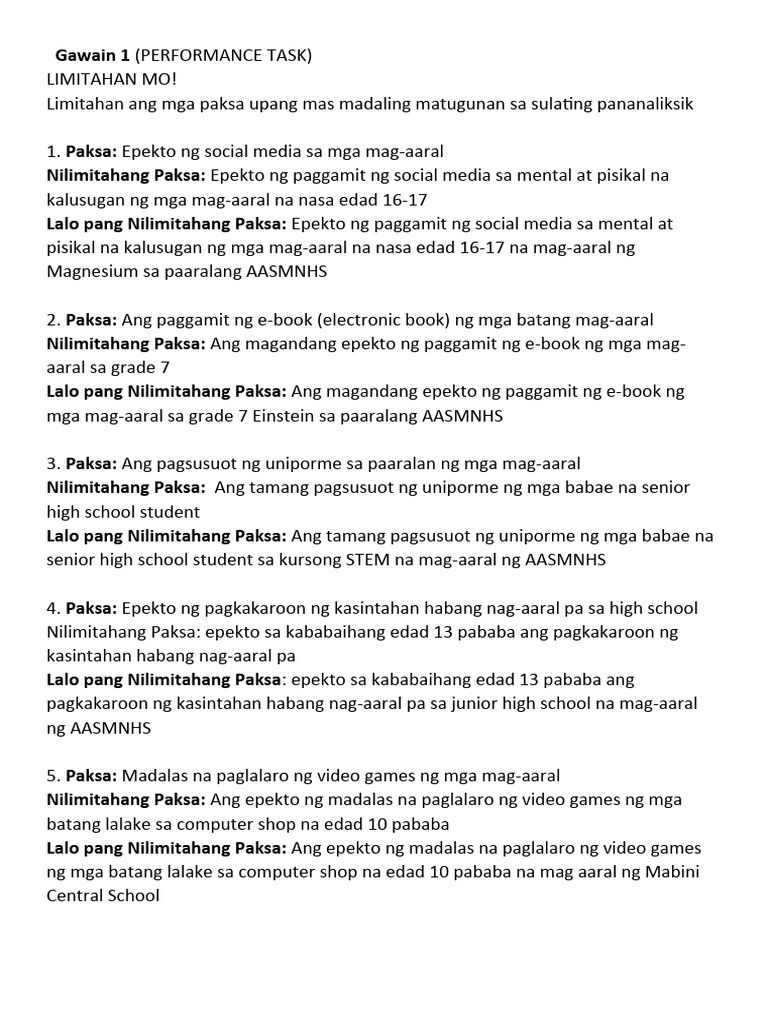 Gawain 1 (PERFORMANCE TASK)
LIMITAHAN MO!
Limitahan ang mga paksa upang mas madaling matugunan sa sulating pananaliksik

1. Paksa: Epekto ng social media sa mga mag-aaral
Nilimitahang Paksa: Epekto ng paggamit ng social media sa mental at pisikal na kalusugan ng mga mag-aaral na nasa edad 16-17
Lalo pang Nilimitahang Paksa: Epekto ng paggamit ng social media sa mental at pisikal na kalusugan ng mga mag-aaral na nasa edad 16-17 na mag-aaral ng Magnesium sa paaralang AASMNHS

2. Paksa: Ang paggamit ng e-book (electronic book) ng mga batang mag-aaral
Nilimitahang Paksa: Ang magandang epekto ng paggamit ng e-book ng mga mag-aaral sa grade 7
Lalo pang Nilimitahang Paksa: Ang magandang epekto ng paggamit ng e-book ng mga mag-aaral sa grade 7 Einstein sa paaralang AASMNHS

3. Paksa: Ang pagsusuot ng uniporme sa paaralan ng mga mag-aaral
Nilimitahang Paksa: Ang tamang pagsusuot ng uniporme ng mga babae na senior high school student
Lalo pang Nilimitahang Paksa: Ang tamang pagsusuot ng uniporme ng mga babae na senior high school student sa kursong STEM na mag-aaral ng AASMNHS

4. Paksa: Epekto ng pagkakaroon ng kasintahan habang nag-aaral pa sa high school
Nilimitahang Paksa: epekto sa kababaihang edad 13 pababa ang pagkakaroon ng kasintahan habang nag-aaral pa
Lalo pang Nilimitahang Paksa: epekto sa kababaihang edad 13 pababa ang pagkakaroon ng kasintahan habang nag-aaral pa sa junior high school na mag-aaral ng AASMNHS

5. Paksa: Madalas na paglalaro ng video games ng mga mag-aaral
Nilimitahang Paksa: Ang epekto ng madalas na paglalaro ng video games ng mga batang lalake sa computer shop na edad 10 pababa
Lalo pang Nilimitahang Paksa: Ang epekto ng madalas na paglalaro ng video games ng mga batang lalake sa computer shop na edad 10 pababa na mag aaral ng Mabini Central School